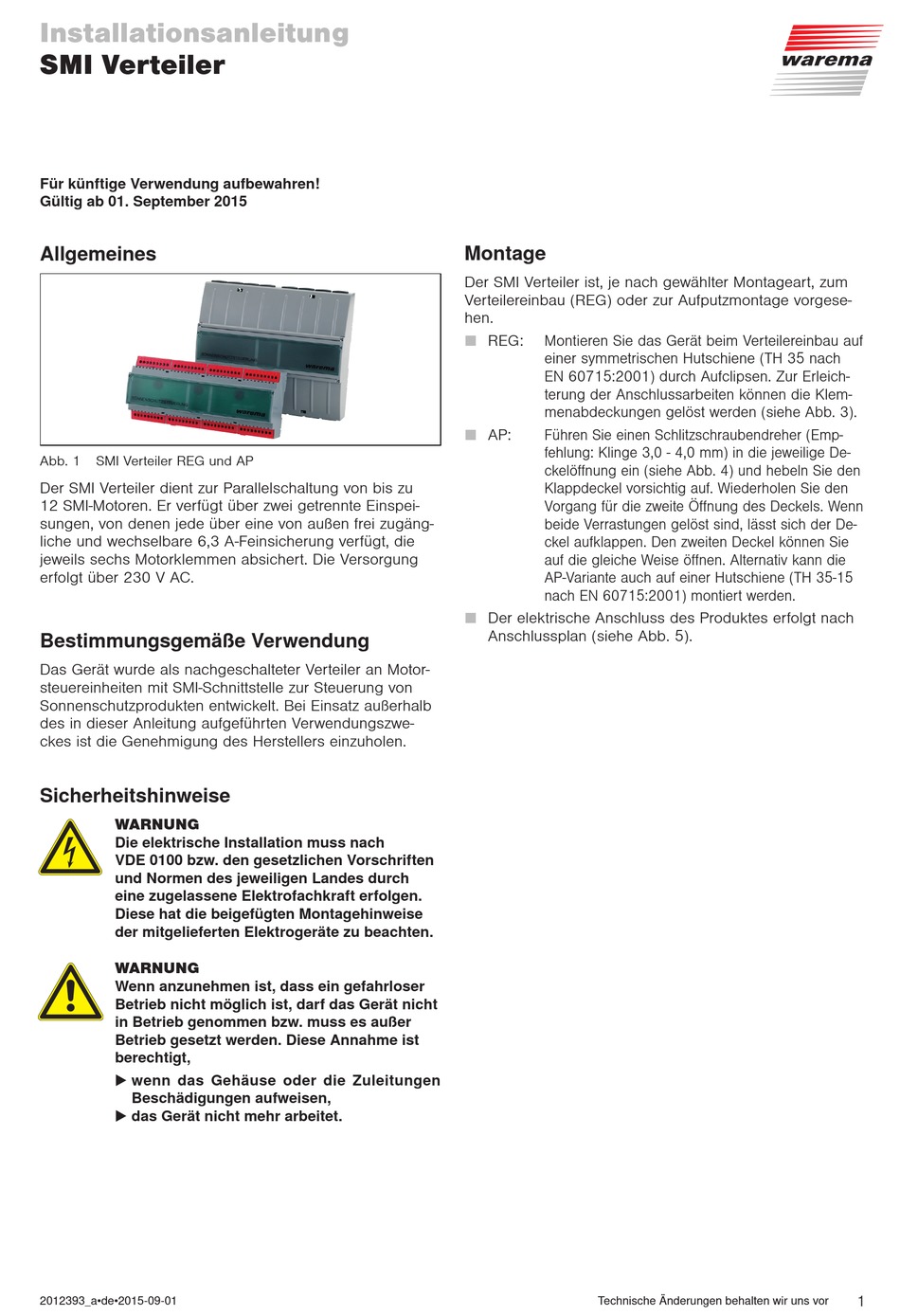 Installationsanleitung
SMI Verteiler

warema

Für künftige Verwendung aufbewahren!
Gültig ab 01. September 2015

Allgemeines

warema

warema

Abb. 1 SMI Verteiler REG und AP

Der SMI Verteiler dient zur Parallelschaltung von bis zu 12 SMI-Motoren. Er verfügt über zwei getrennte Einspeisungen, von denen jede über eine von außen frei zugängliche und wechselbare 6,3 A-Feinsicherung verfügt, die jeweils sechs Motorklemmen absichert. Die Versorgung erfolgt über 230 V AC.

Bestimmungsgemäße Verwendung

Das Gerät wurde als nachgeschalteter Verteiler an Motorsteuereinheiten mit SMI-Schnittstelle zur Steuerung von Sonnenschutzprodukten entwickelt. Bei Einsatz außerhalb des in dieser Anleitung aufgeführten Verwendungszweckes ist die Genehmigung des Herstellers einzuholen.

Sicherheitshinweise

WARNUNG
Die elektrische Installation muss nach VDE 0100 bzw. den gesetzlichen Vorschriften und Normen des jeweiligen Landes durch eine zugelassene Elektrofachkraft erfolgen. Diese hat die beigefügten Montagehinweise der mitgelieferten Elektrogeräte zu beachten.

WARNUNG
Wenn anzunehmen ist, dass ein gefahrloser Betrieb nicht möglich ist, darf das Gerät nicht in Betrieb genommen bzw. muss es außer Betrieb gesetzt werden. Diese Annahme ist berechtigt,
▶ wenn das Gehäuse oder die Zuleitungen Beschädigungen aufweisen,
▶ das Gerät nicht mehr arbeitet.

Montage

Der SMI Verteiler ist, je nach gewählter Montageart, zum Verteilereinbau (REG) oder zur Aufputzmontage vorgesehen.

■ REG: Montieren Sie das Gerät beim Verteilereinbau auf einer symmetrischen Hutschiene (TH 35 nach EN 60715:2001) durch Aufclipsen. Zur Erleichterung der Anschlussarbeiten können die Klemmenabdeckungen gelöst werden (siehe Abb. 3).

■ AP: Führen Sie einen Schlitzschraubendreher (Empfehlung: Klinge 3,0 - 4,0 mm) in die jeweilige Deckelöffnung ein (siehe Abb. 4) und hebeln Sie den Klappdeckel vorsichtig auf. Wiederholen Sie den Vorgang für die zweite Öffnung des Deckels. Wenn beide Verrastungen gelöst sind, lässt sich der Deckel aufklappen. Den zweiten Deckel können Sie auf die gleiche Weise öffnen. Alternativ kann die AP-Variante auch auf einer Hutschiene (TH 35-15 nach EN 60715:2001) montiert werden.

■ Der elektrische Anschluss des Produktes erfolgt nach Anschlussplan (siehe Abb. 5).

2012393_a•de•2015-09-01 Technische Änderungen behalten wir uns vor 1